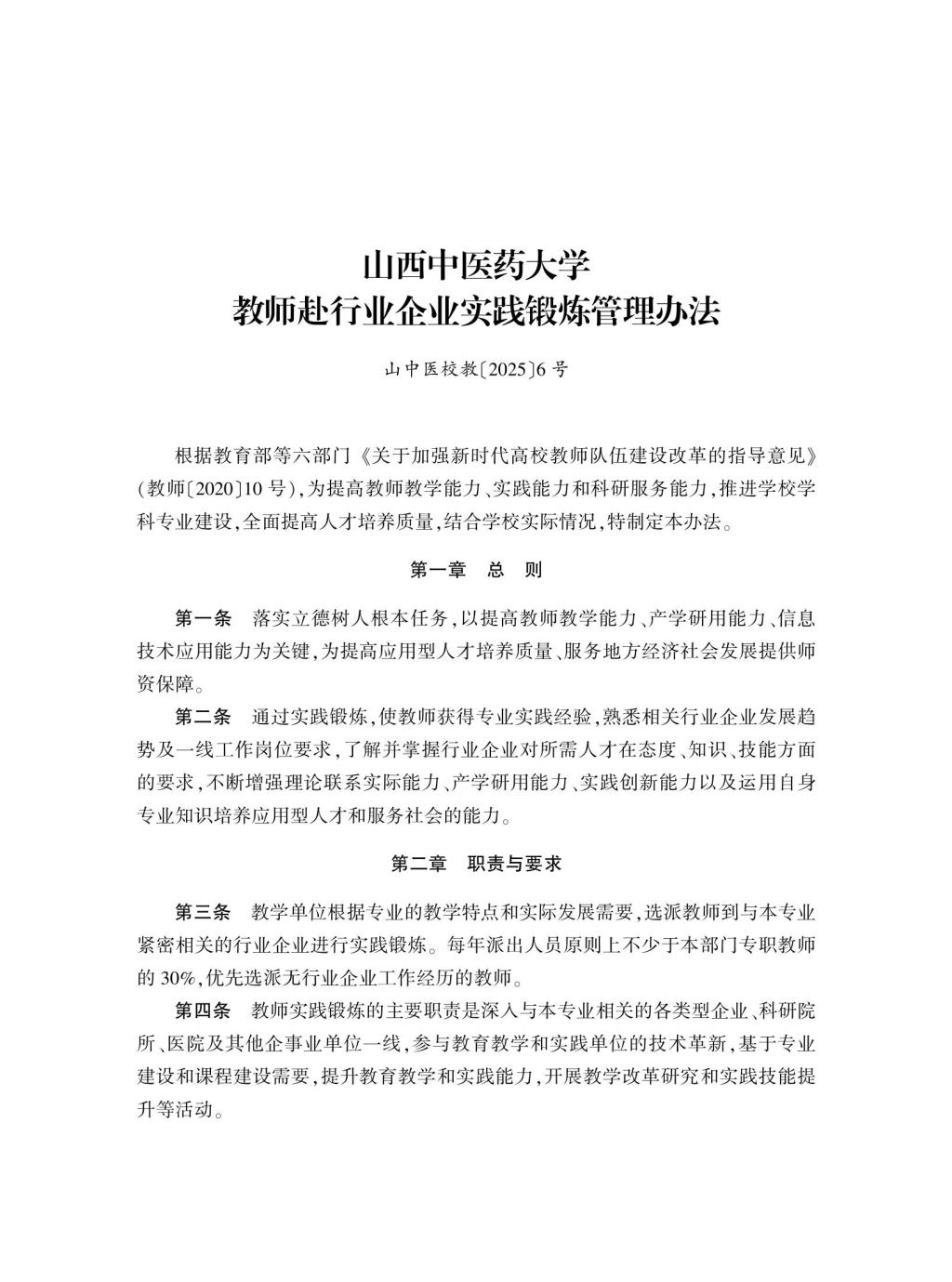 山西中医药大学
教师赴行业企业实践锻炼管理办法

山中医校教〔2025〕6号

根据教育部等六部门《关于加强新时代高校教师队伍建设改革的指导意见》(教师〔2020〕10号),为提高教师教学能力、实践能力和科研服务能力,推进学校学科专业建设,全面提高人才培养质量,结合学校实际情况,特制定本办法。

第一章　总　则

第一条　落实立德树人根本任务,以提高教师教学能力、产学研用能力、信息技术应用能力为关键,为提高应用型人才培养质量、服务地方经济社会发展提供师资保障。

第二条　通过实践锻炼,使教师获得专业实践经验,熟悉相关行业企业发展趋势及一线工作岗位要求,了解并掌握行业企业对所需人才在态度、知识、技能方面的要求,不断增强理论联系实际能力、产学研用能力、实践创新能力以及运用自身专业知识培养应用型人才和服务社会的能力。

第二章　职责与要求

第三条　教学单位根据专业的教学特点和实际发展需要,选派教师到与本专业紧密相关的行业企业进行实践锻炼。每年派出人员原则上不少于本部门专职教师的30%,优先选派无行业企业工作经历的教师。

第四条　教师实践锻炼的主要职责是深入与本专业相关的各类型企业、科研院所、医院及其他企事业单位一线,参与教育教学和实践单位的技术革新,基于专业建设和课程建设需要,提升教育教学和实践能力,开展教学改革研究和实践技能提升等活动。